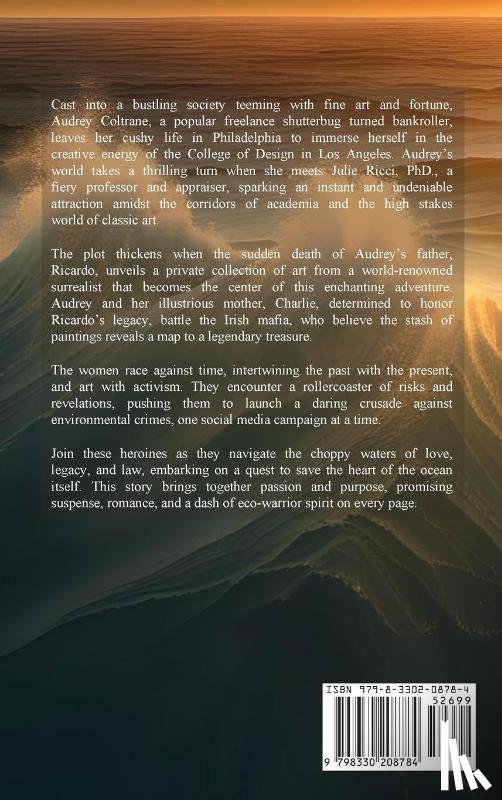 Cast into a bustling society teeming with fine art and fortune, Audrey Coltrane, a popular freelance shutterbug turned bankroller, leaves her cushy life in Philadelphia to immerse herself in the creative energy of the College of Design in Los Angeles. Audrey's world takes a thrilling turn when she meets Julie Ricci, PhD., a fiery professor and appraiser, sparking an instant and undeniable attraction amidst the corridors of academia and the high stakes world of classic art.

The plot thickens when the sudden death of Audrey's father, Ricardo, unveils a private collection of art from a world-renowned surrealist that becomes the center of this enchanting adventure. Audrey and her illustrious mother, Charlie, determined to honor Ricardo's legacy, battle the Irish mafia, who believe the stash of paintings reveals a map to a legendary treasure.

The women race against time, intertwining the past with the present, and art with activism. They encounter a rollercoaster of risks and revelations, pushing them to launch a daring crusade against environmental crimes, one social media campaign at a time.

Join these heroines as they navigate the choppy waters of love, legacy, and law, embarking on a quest to save the heart of the ocean itself. This story brings together passion and purpose, promising suspense, romance, and a dash of eco-warrior spirit on every page.

ISBN 979-8-3302-0878-4
52699
9 798330 208784